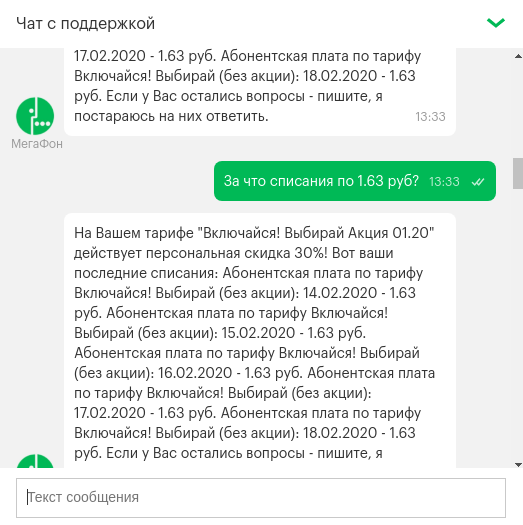 Чат с поддержкой

17.02.2020 - 1.63 руб. Абонентская плата по тарифу Включайся! Выбирай (без акции): 18.02.2020 - 1.63 руб. Если у Вас остались вопросы - пишите, я постараюсь на них ответить. 13:33

МегаФон

За что списания по 1.63 руб? 13:33

На Вашем тарифе "Включайся! Выбирай Акция 01.20" действует персональная скидка 30%! Вот ваши последние списания: Абонентская плата по тарифу Включайся! Выбирай (без акции): 14.02.2020 - 1.63 руб. Абонентская плата по тарифу Включайся! Выбирай (без акции): 15.02.2020 - 1.63 руб. Абонентская плата по тарифу Включайся! Выбирай (без акции): 16.02.2020 - 1.63 руб. Абонентская плата по тарифу Включайся! Выбирай (без акции): 17.02.2020 - 1.63 руб. Абонентская плата по тарифу Включайся! Выбирай (без акции): 18.02.2020 - 1.63 руб. Если у Вас остались вопросы - пишите, я

Текст сообщения